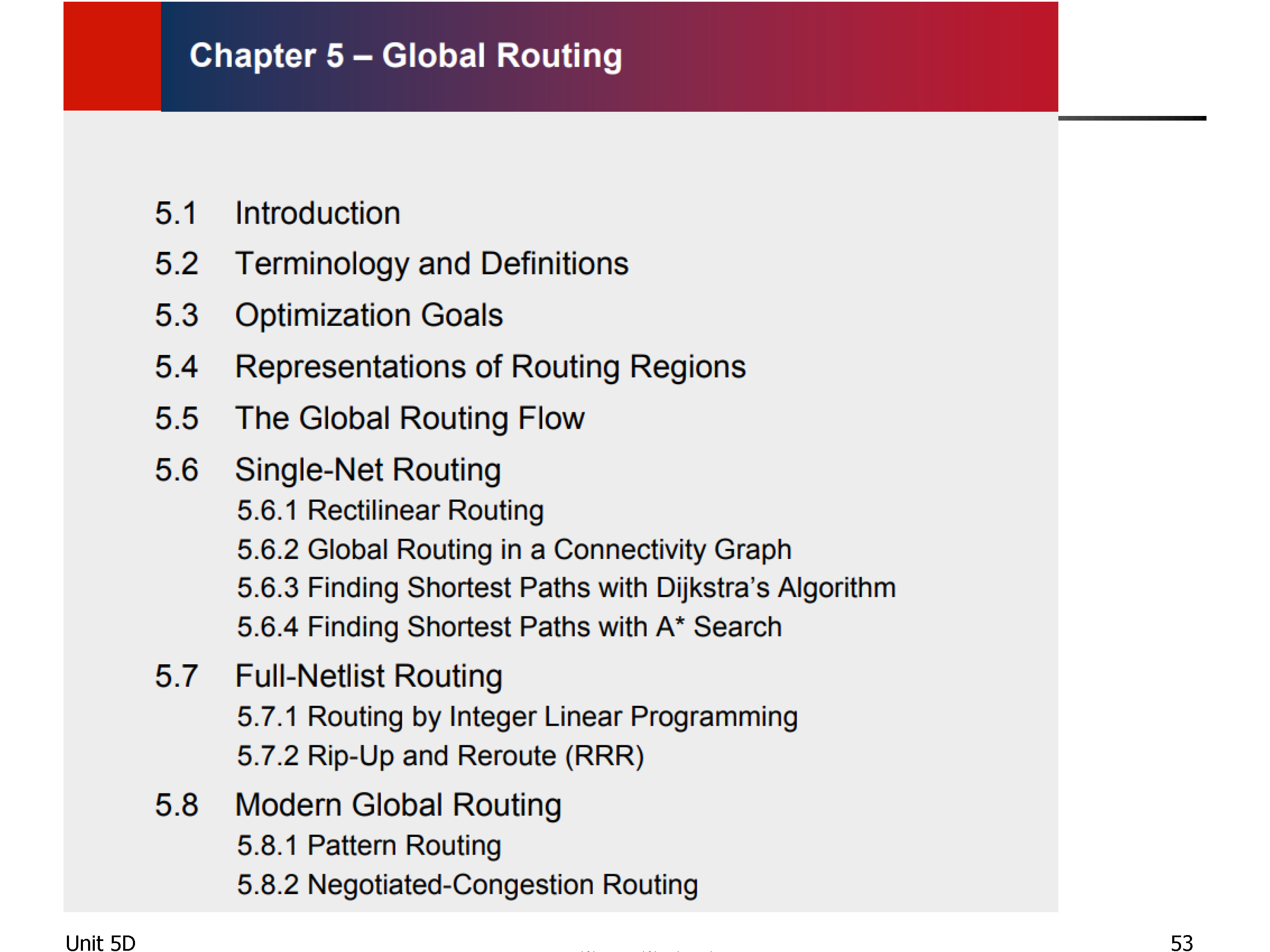 Chapter 5 – Global Routing

5.1 Introduction
5.2 Terminology and Definitions
5.3 Optimization Goals
5.4 Representations of Routing Regions
5.5 The Global Routing Flow
5.6 Single-Net Routing
5.6.1 Rectilinear Routing
5.6.2 Global Routing in a Connectivity Graph
5.6.3 Finding Shortest Paths with Dijkstra's Algorithm
5.6.4 Finding Shortest Paths with A* Search
5.7 Full-Netlist Routing
5.7.1 Routing by Integer Linear Programming
5.7.2 Rip-Up and Reroute (RRR)
5.8 Modern Global Routing
5.8.1 Pattern Routing
5.8.2 Negotiated-Congestion Routing

Unit 5D

53